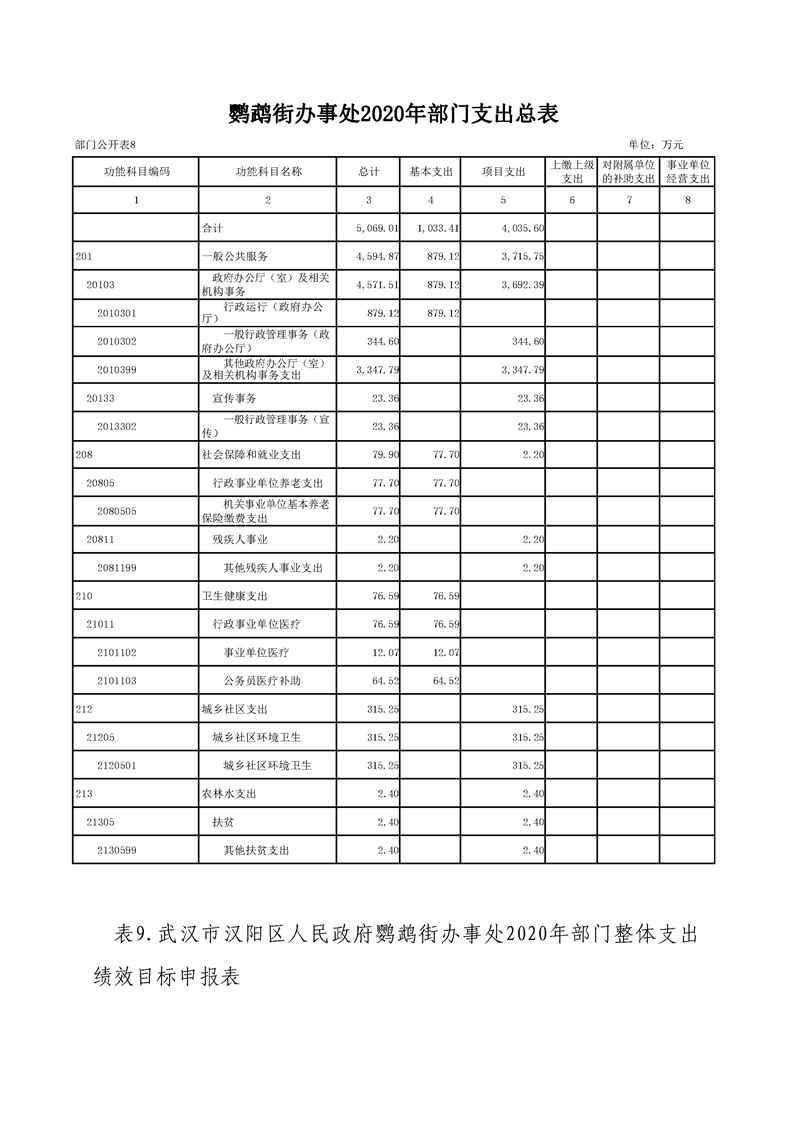 鹦鹉街办事处2020年部门支出总表

部门公开表8

单位：万元

| 功能科目编码 | 功能科目名称 | 总计 | 基本支出 | 项目支出 | 上缴上级支出 | 对附属单位的补助支出 | 事业单位经营支出 |
|---|---|---|---|---|---|---|---|
| 1 | 2 | 3 | 4 | 5 | 6 | 7 | 8 |
| | 合计 | 5,069.01 | 1,033.41 | 4,035.60 | | | |
| 201 | 一般公共服务 | 4,594.87 | 879.12 | 3,715.75 | | | |
| 20103 | 政府办公厅（室）及相关机构事务 | 4,571.51 | 879.12 | 3,692.39 | | | |
| 2010301 | 行政运行（政府办公厅） | 879.12 | 879.12 | | | | |
| 2010302 | 一般行政管理事务（政府办公厅） | 344.60 | | 344.60 | | | |
| 2010399 | 其他政府办公厅（室）及相关机构事务支出 | 3,347.79 | | 3,347.79 | | | |
| 20133 | 宣传事务 | 23.36 | | 23.36 | | | |
| 2013302 | 一般行政管理事务（宣传） | 23.36 | | 23.36 | | | |
| 208 | 社会保障和就业支出 | 79.90 | 77.70 | 2.20 | | | |
| 20805 | 行政事业单位养老支出 | 77.70 | 77.70 | | | | |
| 2080505 | 机关事业单位基本养老保险缴费支出 | 77.70 | 77.70 | | | | |
| 20811 | 残疾人事业 | 2.20 | | 2.20 | | | |
| 2081199 | 其他残疾人事业支出 | 2.20 | | 2.20 | | | |
| 210 | 卫生健康支出 | 76.59 | 76.59 | | | | |
| 21011 | 行政事业单位医疗 | 76.59 | 76.59 | | | | |
| 2101102 | 事业单位医疗 | 12.07 | 12.07 | | | | |
| 2101103 | 公务员医疗补助 | 64.52 | 64.52 | | | | |
| 212 | 城乡社区支出 | 315.25 | | 315.25 | | | |
| 21205 | 城乡社区环境卫生 | 315.25 | | 315.25 | | | |
| 2120501 | 城乡社区环境卫生 | 315.25 | | 315.25 | | | |
| 213 | 农林水支出 | 2.40 | | 2.40 | | | |
| 21305 | 扶贫 | 2.40 | | 2.40 | | | |
| 2130599 | 其他扶贫支出 | 2.40 | | 2.40 | | | |

表9.武汉市汉阳区人民政府鹦鹉街办事处2020年部门整体支出绩效目标申报表